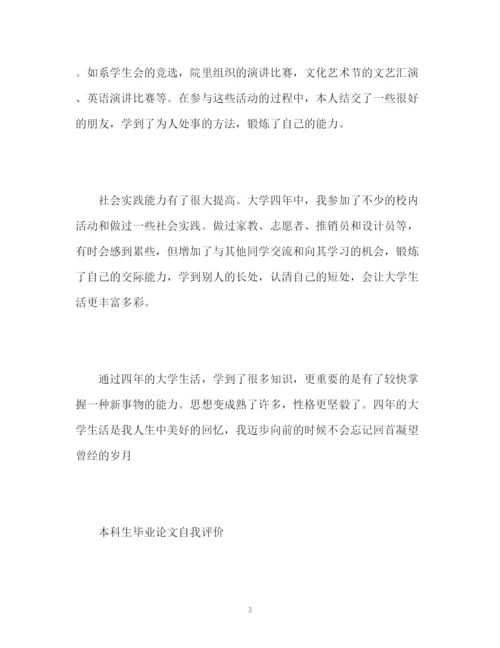 。如系学生会的竞选，院里组织的演讲比赛，文化艺术节的文艺汇演、英语演讲比赛等。在参与这些活动的过程中，本人结交了一些很好的朋友，学到了为人处事的方法，锻炼了自己的能力。

社会实践能力有了很大提高。大学四年中，我参加了不少的校内活动和做过一些社会实践。做过家教、志愿者、推销员和设计员等，有时会感到累些，但增加了与其他同学交流和向其学习的机会，锻炼了自己的交际能力，学到别人的长处，认清自己的短处，会让大学生活更丰富多彩。

通过四年的大学生活，学到了很多知识，更重要的是有了较快掌握一种新事物的能力。思想变成熟了许多，性格更坚毅了。四年的大学生活是我人生中美好的回忆，我迈步向前的时候不会忘记回首凝望曾经的岁月

本科生毕业论文自我评价

3